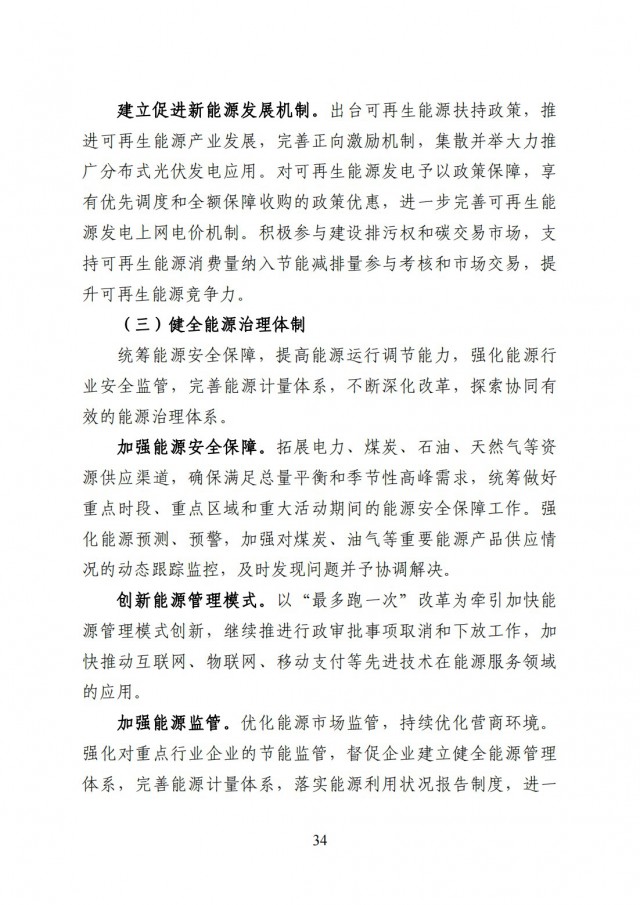 建立促进新能源发展机制。出台可再生能源扶持政策，推进可再生能源产业发展，完善正向激励机制，集散并举大力推广分布式光伏发电应用。对可再生能源发电予以政策保障，享有优先调度和全额保障收购的政策优惠，进一步完善可再生能源发电上网电价机制。积极参与建设排污权和碳交易市场，支持可再生能源消费量纳入节能减排量参与考核和市场交易，提升可再生能源竞争力。

（三）健全能源治理体制

统筹能源安全保障，提高能源运行调节能力，强化能源行业安全监管，完善能源计量体系，不断深化改革，探索协同有效的能源治理体系。

加强能源安全保障。拓展电力、煤炭、石油、天然气等资源供应渠道，确保满足总量平衡和季节性高峰需求，统筹做好重点时段、重点区域和重大活动期间的能源安全保障工作。强化能源预测、预警，加强对煤炭、油气等重要能源产品供应情况的动态跟踪监控，及时发现问题并予协调解决。

创新能源管理模式。以“最多跑一次”改革为牵引加快能源管理模式创新，继续推进行政审批事项取消和下放工作，加快推动互联网、物联网、移动支付等先进技术在能源服务领域的应用。

加强能源监管。优化能源市场监管，持续优化营商环境。强化对重点行业企业的节能监管，督促企业建立健全能源管理体系，完善能源计量体系，落实能源利用状况报告制度，进一

34